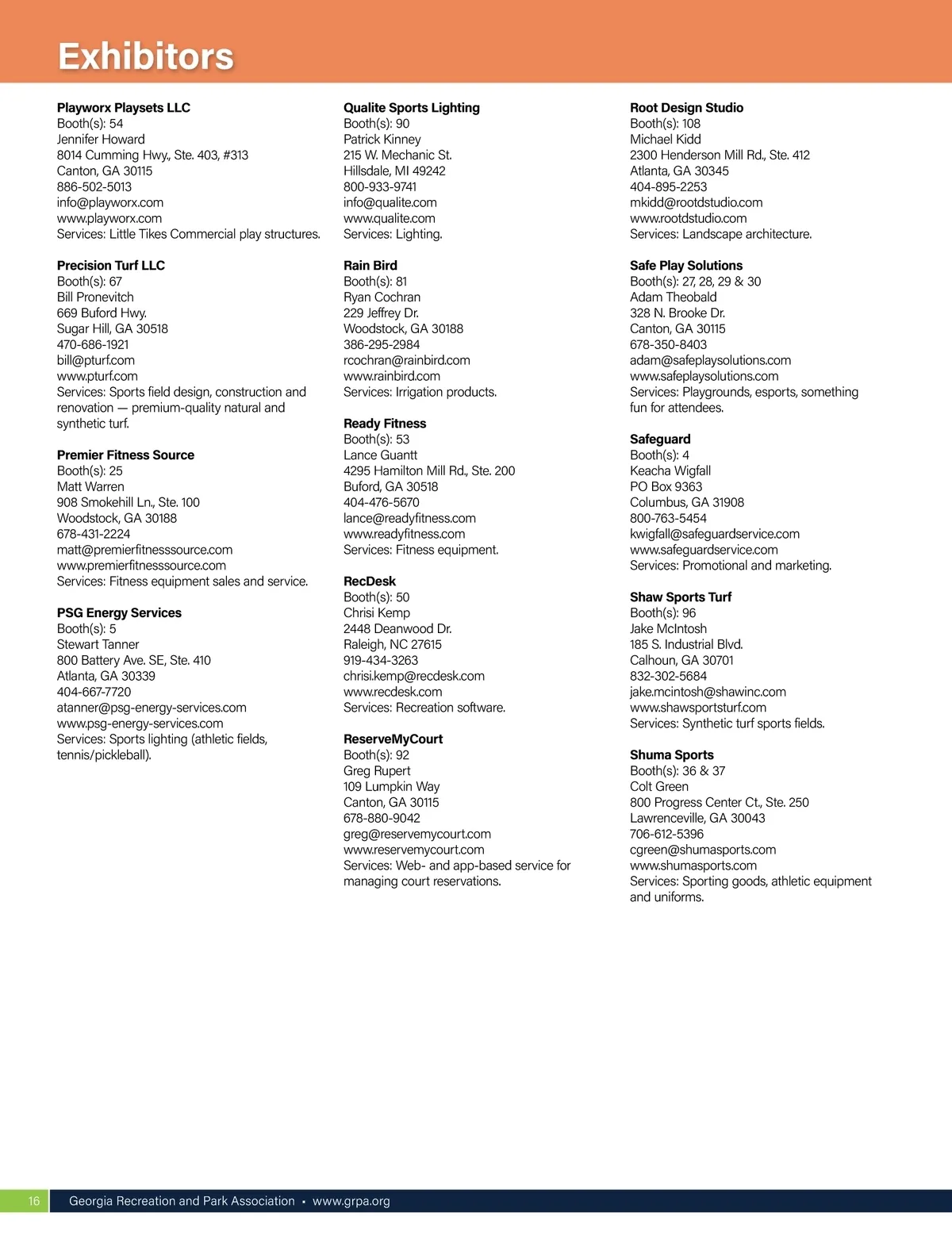 Exhibitors

Playworx Playsets LLC
Booth(s): 54
Jennifer Howard
8014 Cumming Hwy., Ste. 403, #313
Canton, GA 30115
886-502-5013
info@playworx.com
www.playworx.com
Services: Little Tikes Commercial play structures.

Precision Turf LLC
Booth(s): 67
Bill Pronevitch
669 Buford Hwy.
Sugar Hill, GA 30518
470-686-1921
bill@pturf.com
www.pturf.com
Services: Sports field design, construction and renovation — premium-quality natural and synthetic turf.

Premier Fitness Source
Booth(s): 25
Matt Warren
908 Smokehill Ln., Ste. 100
Woodstock, GA 30188
678-431-2224
matt@premierfitnesssource.com
www.premierfitnesssource.com
Services: Fitness equipment sales and service.

PSG Energy Services
Booth(s): 5
Stewart Tanner
800 Battery Ave. SE, Ste. 410
Atlanta, GA 30339
404-667-7720
atanner@psg-energy-services.com
www.psg-energy-services.com
Services: Sports lighting (athletic fields, tennis/pickleball).

Qualite Sports Lighting
Booth(s): 90
Patrick Kinney
215 W. Mechanic St.
Hillsdale, MI 49242
800-933-9741
info@qualite.com
www.qualite.com
Services: Lighting.

Rain Bird
Booth(s): 81
Ryan Cochran
229 Jeffrey Dr.
Woodstock, GA 30188
386-295-2984
rcochran@rainbird.com
www.rainbird.com
Services: Irrigation products.

Ready Fitness
Booth(s): 53
Lance Guantt
4295 Hamilton Mill Rd., Ste. 200
Buford, GA 30518
404-476-5670
lance@readyfitness.com
www.readyfitness.com
Services: Fitness equipment.

RecDesk
Booth(s): 50
Chrisi Kemp
2448 Deanwood Dr.
Raleigh, NC 27615
919-434-3263
chrisi.kemp@recdesk.com
www.recdesk.com
Services: Recreation software.

ReserveMyCourt
Booth(s): 92
Greg Rupert
109 Lumpkin Way
Canton, GA 30115
678-880-9042
greg@reservemycourt.com
www.reservemycourt.com
Services: Web- and app-based service for managing court reservations.

Root Design Studio
Booth(s): 108
Michael Kidd
2300 Henderson Mill Rd., Ste. 412
Atlanta, GA 30345
404-895-2253
mkidd@rootdstudio.com
www.rootdstudio.com
Services: Landscape architecture.

Safe Play Solutions
Booth(s): 27, 28, 29 & 30
Adam Theobald
328 N. Brooke Dr.
Canton, GA 30115
678-350-8403
adam@safeplaysolutions.com
www.safeplaysolutions.com
Services: Playgrounds, esports, something fun for attendees.

Safeguard
Booth(s): 4
Keacha Wigfall
PO Box 9363
Columbus, GA 31908
800-763-5454
kwigfall@safeguardservice.com
www.safeguardservice.com
Services: Promotional and marketing.

Shaw Sports Turf
Booth(s): 96
Jake McIntosh
185 S. Industrial Blvd.
Calhoun, GA 30701
832-302-5684
jake.mcintosh@shawinc.com
www.shawsportsturf.com
Services: Synthetic turf sports fields.

Shuma Sports
Booth(s): 36 & 37
Colt Green
800 Progress Center Ct., Ste. 250
Lawrenceville, GA 30043
706-612-5396
cgreen@shumasports.com
www.shumasports.com
Services: Sporting goods, athletic equipment and uniforms.

16 Georgia Recreation and Park Association ▪ www.grpa.org